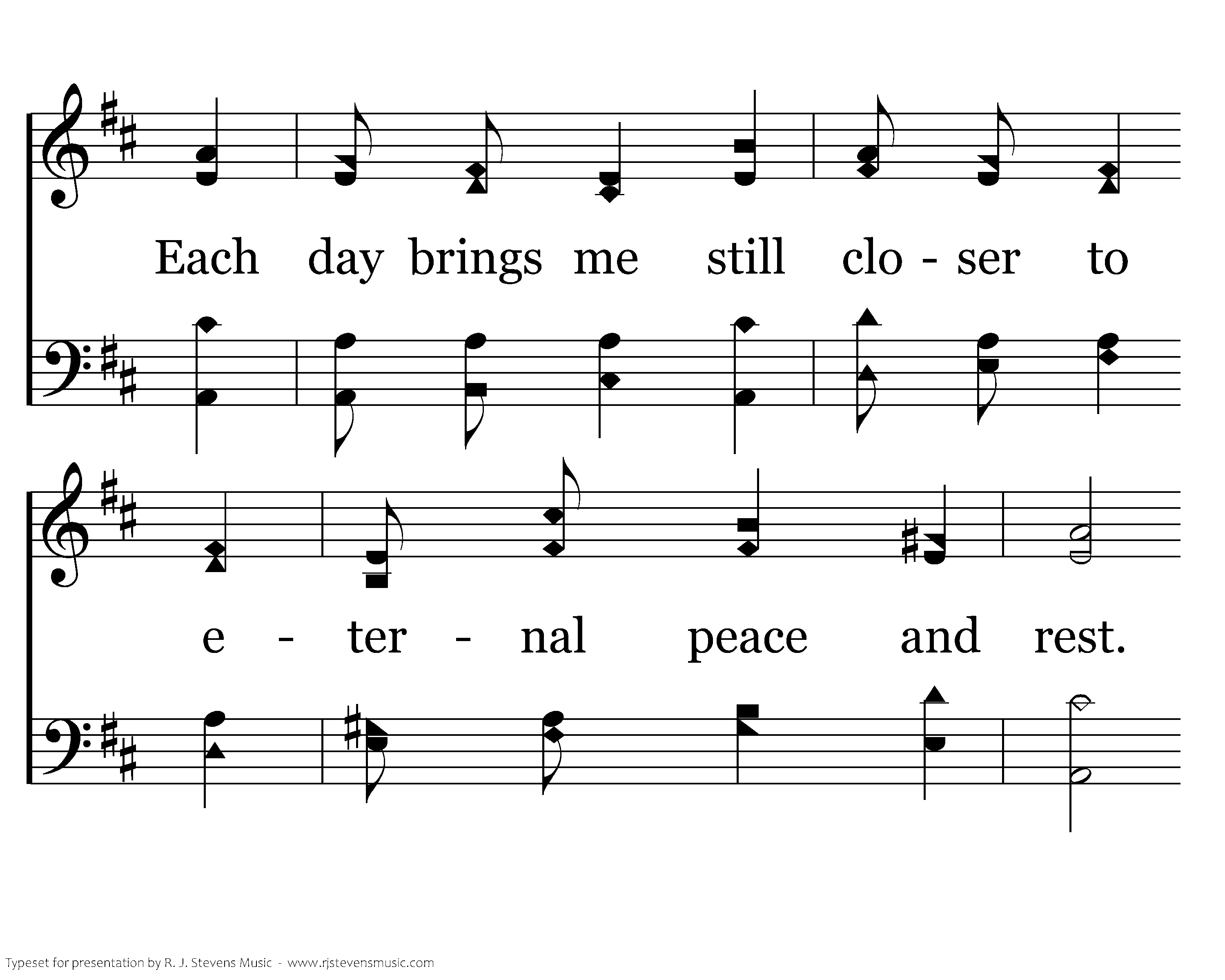 Each day brings me still clo - ser to

e - ter - nal peace and rest.

Typeset for presentation by R. J. Stevens Music - www.rjstevensmusic.com